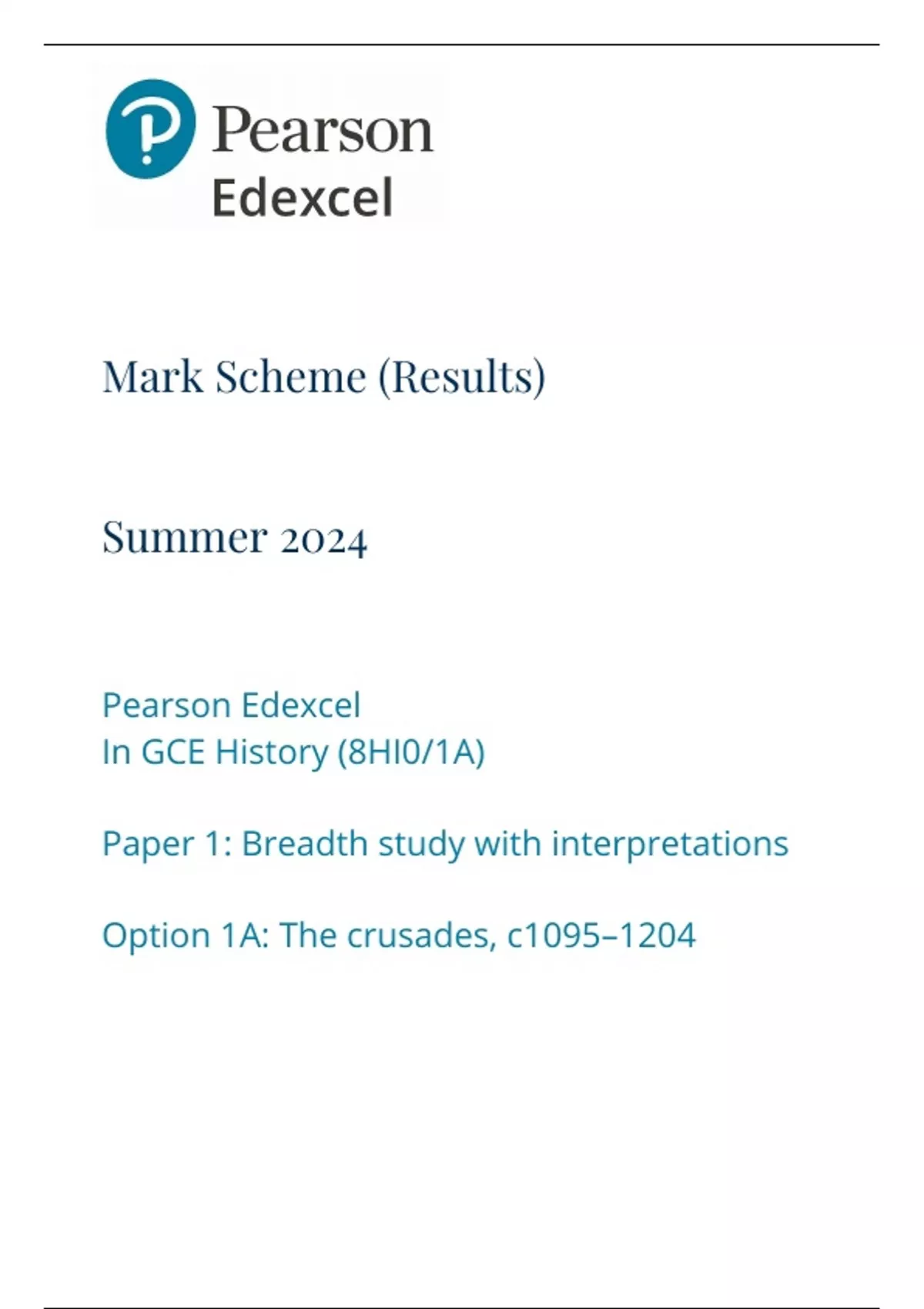 Pearson
Edexcel

Mark Scheme (Results)

Summer 2024

Pearson Edexcel
In GCE History (8HI0/1A)

Paper 1: Breadth study with interpretations

Option 1A: The crusades, c1095–1204